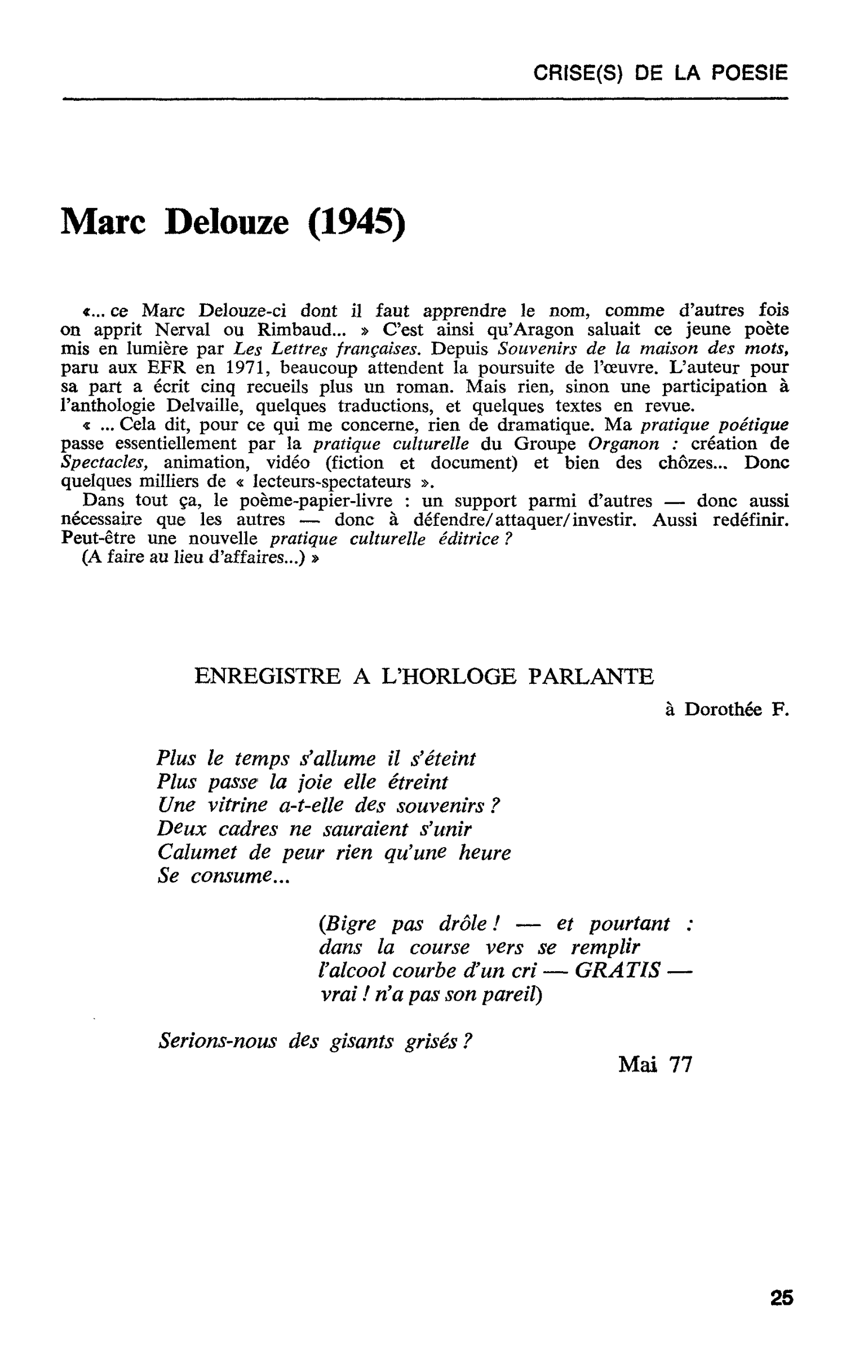 CRISE(S) DE LA POESIE

Marc Delouze (1945)

«... ce Marc Delouze-ci dont il faut apprendre le nom, comme d'autres fois on apprit Nerval ou Rimbaud... » C'est ainsi qu'Aragon saluait ce jeune poète mis en lumière par Les Lettres françaises. Depuis Souvenirs de la maison des mots, paru aux EFR en 1971, beaucoup attendent la poursuite de l'œuvre. L'auteur pour sa part a écrit cinq recueils plus un roman. Mais rien, sinon une participation à l'anthologie Delvaille, quelques traductions, et quelques textes en revue.

« ... Cela dit, pour ce qui me concerne, rien de dramatique. Ma pratique poétique passe essentiellement par la pratique culturelle du Groupe Organon : création de Spectacles, animation, vidéo (fiction et document) et bien des chôzes... Donc quelques milliers de « lecteurs-spectateurs ».

Dans tout ça, le poème-papier-livre : un support parmi d'autres — donc aussi nécessaire que les autres — donc à défendre/attaquer/investir. Aussi redéfinir. Peut-être une nouvelle pratique culturelle éditrice ?

(A faire au lieu d'affaires...) »

ENREGISTRE A L'HORLOGE PARLANTE

à Dorothée F.

Plus le temps s'allume il s'éteint
Plus passe la joie elle étreint
Une vitrine a-t-elle des souvenirs ?
Deux cadres ne sauraient s'unir
Calumet de peur rien qu'une heure
Se consume...

(Bigre pas drôle ! — et pourtant :
dans la course vers se remplir
l'alcool courbe d'un cri — GRATIS —
vrai ! n'a pas son pareil)

Serions-nous des gisants grisés ?

Mai 77

25